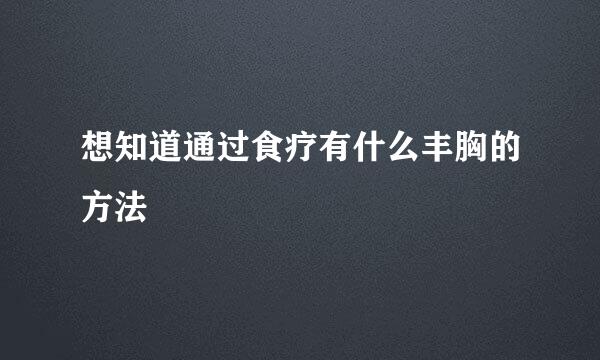 想知道通过食疗有什么丰胸的方法